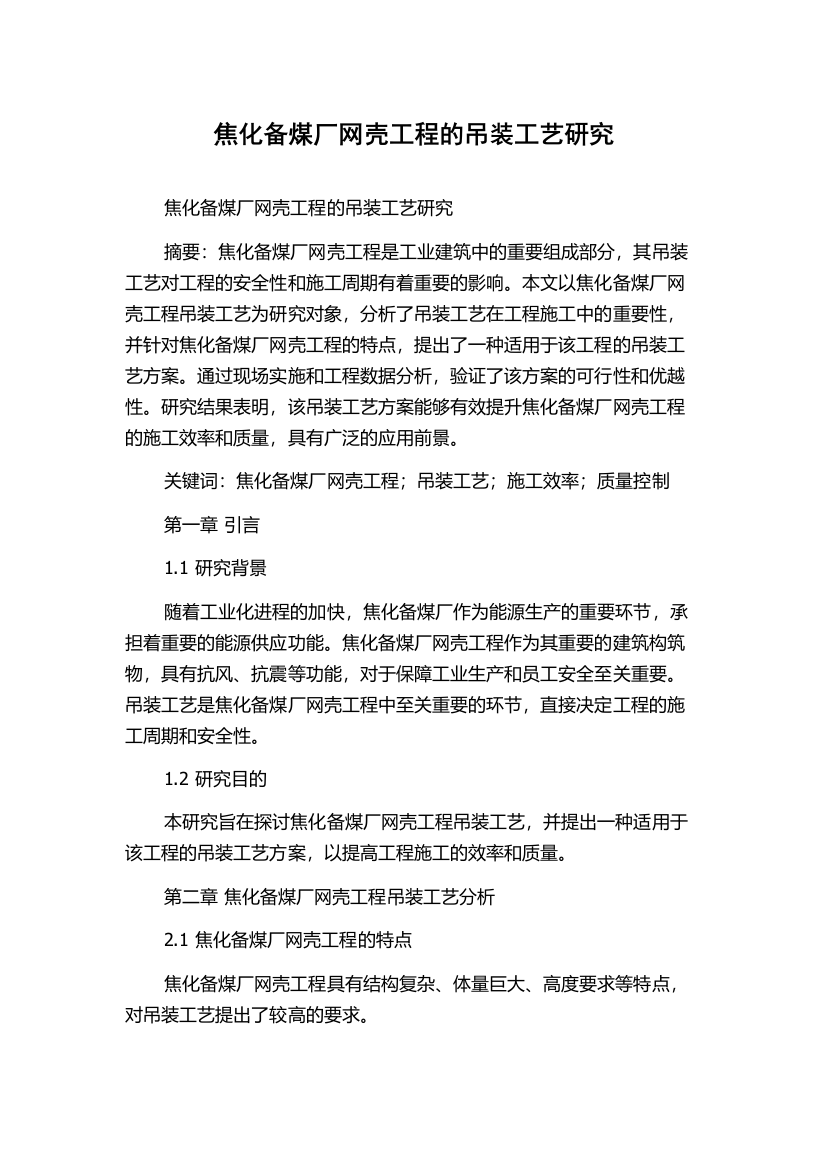 焦化备煤厂网壳工程的吊装工艺研究

焦化备煤厂网壳工程的吊装工艺研究

摘要：焦化备煤厂网壳工程是工业建筑中的重要组成部分，其吊装工艺对工程的安全性和施工周期有着重要的影响。本文以焦化备煤厂网壳工程吊装工艺为研究对象，分析了吊装工艺在工程施工中的重要性，并针对焦化备煤厂网壳工程的特点，提出了一种适用于该工程的吊装工艺方案。通过现场实施和工程数据分析，验证了该方案的可行性和优越性。研究结果表明，该吊装工艺方案能够有效提升焦化备煤厂网壳工程的施工效率和质量，具有广泛的应用前景。

关键词：焦化备煤厂网壳工程；吊装工艺；施工效率；质量控制

第一章 引言

1.1 研究背景

随着工业化进程的加快，焦化备煤厂作为能源生产的重要环节，承担着重要的能源供应功能。焦化备煤厂网壳工程作为其重要的建筑构筑物，具有抗风、抗震等功能，对于保障工业生产和员工安全至关重要。吊装工艺是焦化备煤厂网壳工程中至关重要的环节，直接决定工程的施工周期和安全性。

1.2 研究目的

本研究旨在探讨焦化备煤厂网壳工程吊装工艺，并提出一种适用于该工程的吊装工艺方案，以提高工程施工的效率和质量。

第二章 焦化备煤厂网壳工程吊装工艺分析

2.1 焦化备煤厂网壳工程的特点

焦化备煤厂网壳工程具有结构复杂、体量巨大、高度要求等特点，对吊装工艺提出了较高的要求。